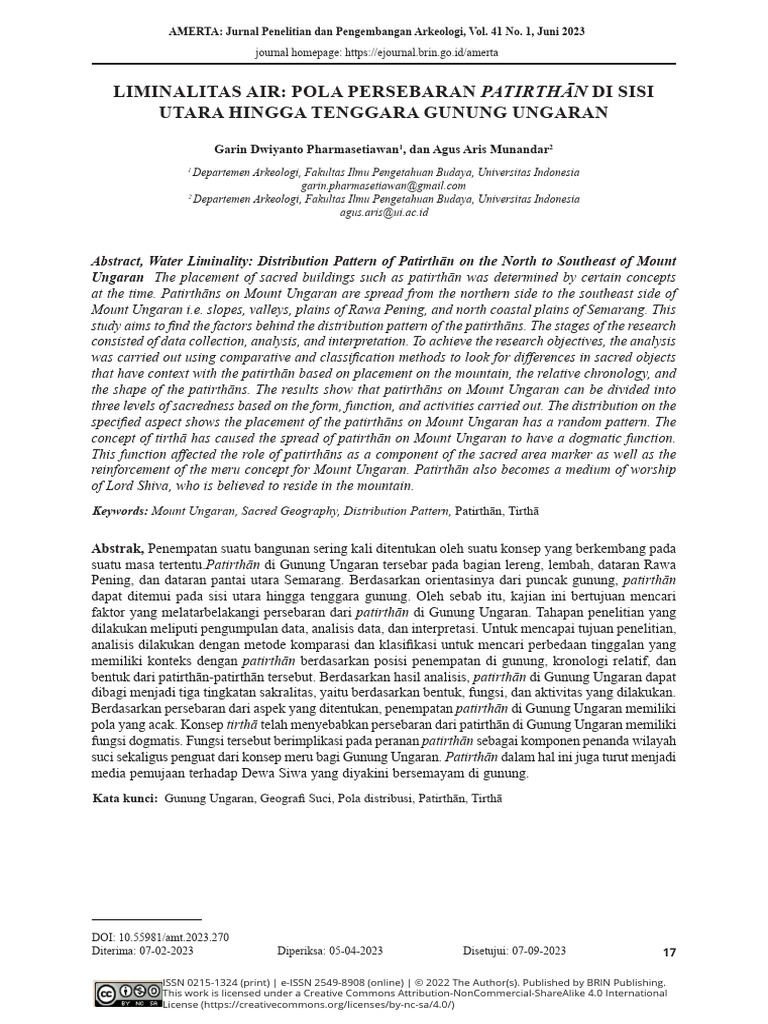 AMERTA: Jurnal Penelitian dan Pengembangan Arkeologi, Vol. 41 No. 1, Juni 2023

journal homepage: https://ejournal.brin.go.id/amerta

LIMINALITAS AIR: POLA PERSEBARAN PATIRTHĀN DI SISI UTARA HINGGA TENGGARA GUNUNG UNGARAN

Garin Dwiyanto Pharmasetiawan$^{1}$, dan Agus Aris Munandar$^{2}$

$^{1}$ Departemen Arkeologi, Fakultas Ilmu Pengetahuan Budaya, Universitas Indonesia
garin.pharmasetiawan@gmail.com
$^{2}$ Departemen Arkeologi, Fakultas Ilmu Pengetahuan Budaya, Universitas Indonesia
agus.aris@ui.ac.id

Abstract, Water Liminality: Distribution Pattern of Patirthān on the North to Southeast of Mount Ungaran The placement of sacred buildings such as patirthān was determined by certain concepts at the time. Patirthāns on Mount Ungaran are spread from the northern side to the southeast side of Mount Ungaran i.e. slopes, valleys, plains of Rawa Pening, and north coastal plains of Semarang. This study aims to find the factors behind the distribution pattern of the patirthāns. The stages of the research consisted of data collection, analysis, and interpretation. To achieve the research objectives, the analysis was carried out using comparative and classification methods to look for differences in sacred objects that have context with the patirthān based on placement on the mountain, the relative chronology, and the shape of the patirthāns. The results show that patirthāns on Mount Ungaran can be divided into three levels of sacredness based on the form, function, and activities carried out. The distribution on the specified aspect shows the placement of the patirthāns on Mount Ungaran has a random pattern. The concept of tirthā has caused the spread of patirthān on Mount Ungaran to have a dogmatic function. This function affected the role of patirthāns as a component of the sacred area marker as well as the reinforcement of the meru concept for Mount Ungaran. Patirthān also becomes a medium of worship of Lord Shiva, who is believed to reside in the mountain.

Keywords: Mount Ungaran, Sacred Geography, Distribution Pattern, Patirthān, Tirthā

Abstrak, Penempatan suatu bangunan sering kali ditentukan oleh suatu konsep yang berkembang pada suatu masa tertentu.Patirthān di Gunung Ungaran tersebar pada bagian lereng, lembah, dataran Rawa Pening, dan dataran pantai utara Semarang. Berdasarkan orientasinya dari puncak gunung, patirthān dapat ditemui pada sisi utara hingga tenggara gunung. Oleh sebab itu, kajian ini bertujuan mencari faktor yang melatarbelakangi persebaran dari patirthān di Gunung Ungaran. Tahapan penelitian yang dilakukan meliputi pengumpulan data, analisis data, dan interpretasi. Untuk mencapai tujuan penelitian, analisis dilakukan dengan metode komparasi dan klasifikasi untuk mencari perbedaan tinggalan yang memiliki konteks dengan patirthān berdasarkan posisi penempatan di gunung, kronologi relatif, dan bentuk dari patirthān-patirthān tersebut. Berdasarkan hasil analisis, patirthān di Gunung Ungaran dapat dibagi menjadi tiga tingkatan sakralitas, yaitu berdasarkan bentuk, fungsi, dan aktivitas yang dilakukan. Berdasarkan persebaran dari aspek yang ditentukan, penempatan patirthān di Gunung Ungaran memiliki pola yang acak. Konsep tirthā telah menyebabkan persebaran dari patirthān di Gunung Ungaran memiliki fungsi dogmatis. Fungsi tersebut berimplikasi pada peranan patirthān sebagai komponen penanda wilayah suci sekaligus penguat dari konsep meru bagi Gunung Ungaran. Patirthān dalam hal ini juga turut menjadi media pemujaan terhadap Dewa Siwa yang diyakini bersemayam di gunung.

Kata kunci: Gunung Ungaran, Geografi Suci, Pola distribusi, Patirthān, Tirthā

DOI: 10.55981/amt.2023.270
Diterima: 07-02-2023     Diperiksa: 05-04-2023     Disetujui: 07-09-2023     17

ISSN 0215-1324 (print) | e-ISSN 2549-8908 (online) | © 2022 The Author(s). Published by BRIN Publishing. This work is licensed under a Creative Commons Attribution-NonCommercial-ShareAlike 4.0 International License (https://creativecommons.org/licenses/by-nc-sa/4.0/)